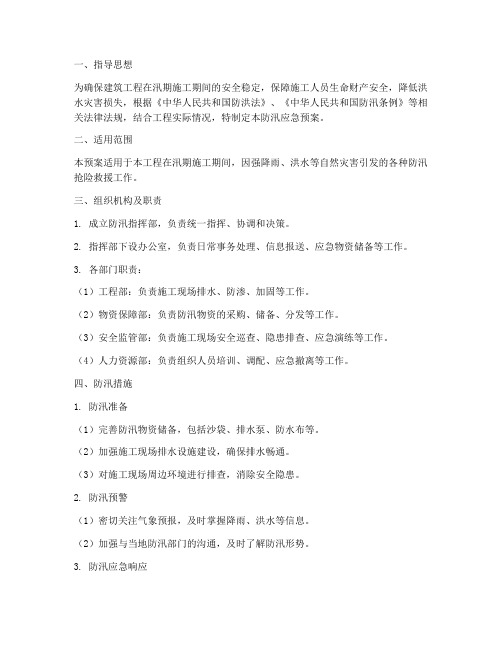 一、指导思想

为确保建筑工程在汛期施工期间的安全稳定，保障施工人员生命财产安全，降低洪水灾害损失，根据《中华人民共和国防洪法》、《中华人民共和国防汛条例》等相关法律法规，结合工程实际情况，特制定本防汛应急预案。

二、适用范围

本预案适用于本工程在汛期施工期间，因强降雨、洪水等自然灾害引发的各种防汛抢险救援工作。

三、组织机构及职责

1. 成立防汛指挥部，负责统一指挥、协调和决策。

2. 指挥部下设办公室，负责日常事务处理、信息报送、应急物资储备等工作。

3. 各部门职责：

（1）工程部：负责施工现场排水、防渗、加固等工作。

（2）物资保障部：负责防汛物资的采购、储备、分发等工作。

（3）安全监管部：负责施工现场安全巡查、隐患排查、应急演练等工作。

（4）人力资源部：负责组织人员培训、调配、应急撤离等工作。

四、防汛措施

1. 防汛准备

（1）完善防汛物资储备，包括沙袋、排水泵、防水布等。

（2）加强施工现场排水设施建设，确保排水畅通。

（3）对施工现场周边环境进行排查，消除安全隐患。

2. 防汛预警

（1）密切关注气象预报，及时掌握降雨、洪水等信息。

（2）加强与当地防汛部门的沟通，及时了解防汛形势。

3. 防汛应急响应